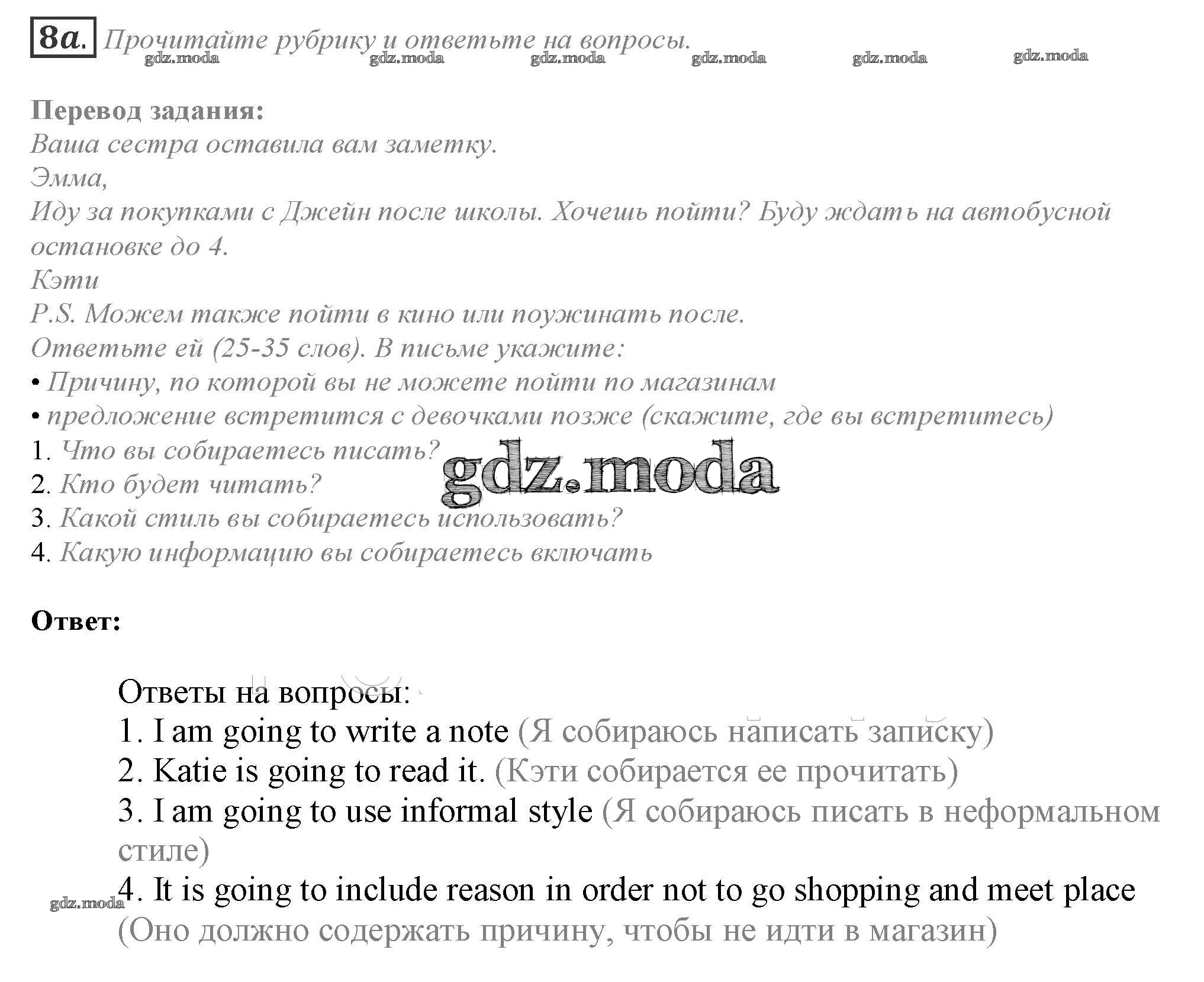 8a. Прочитайте рубрику и ответьте на вопросы.

gdz.moda gdz.moda gdz.moda gdz.moda gdz.moda gdz.moda

Перевод задания:
Ваша сестра оставила вам заметку.
Эмма,
Иду за покупками с Джейн после школы. Хочешь пойти? Буду ждать на автобусной остановке до 4.
Кэти
P.S. Можем также пойти в кино или поужинать после.
Ответьте ей (25-35 слов). В письме укажите:
• Причину, по которой вы не можете пойти по магазинам
• предложение встретится с девочками позже (скажите, где вы встретитесь)
1. Что вы собираетесь писать?
2. Кто будет читать?
3. Какой стиль вы собираетесь использовать?
4. Какую информацию вы собираетесь включать

gdz.moda

Ответ:

Ответы на вопросы:
1. I am going to write a note (Я собираюсь написать записку)
2. Katie is going to read it. (Кэти собирается ее прочитать)
3. I am going to use informal style (Я собираюсь писать в неформальном стиле)
gdz.moda
4. It is going to include reason in order not to go shopping and meet place (Оно должно содержать причину, чтобы не идти в магазин)